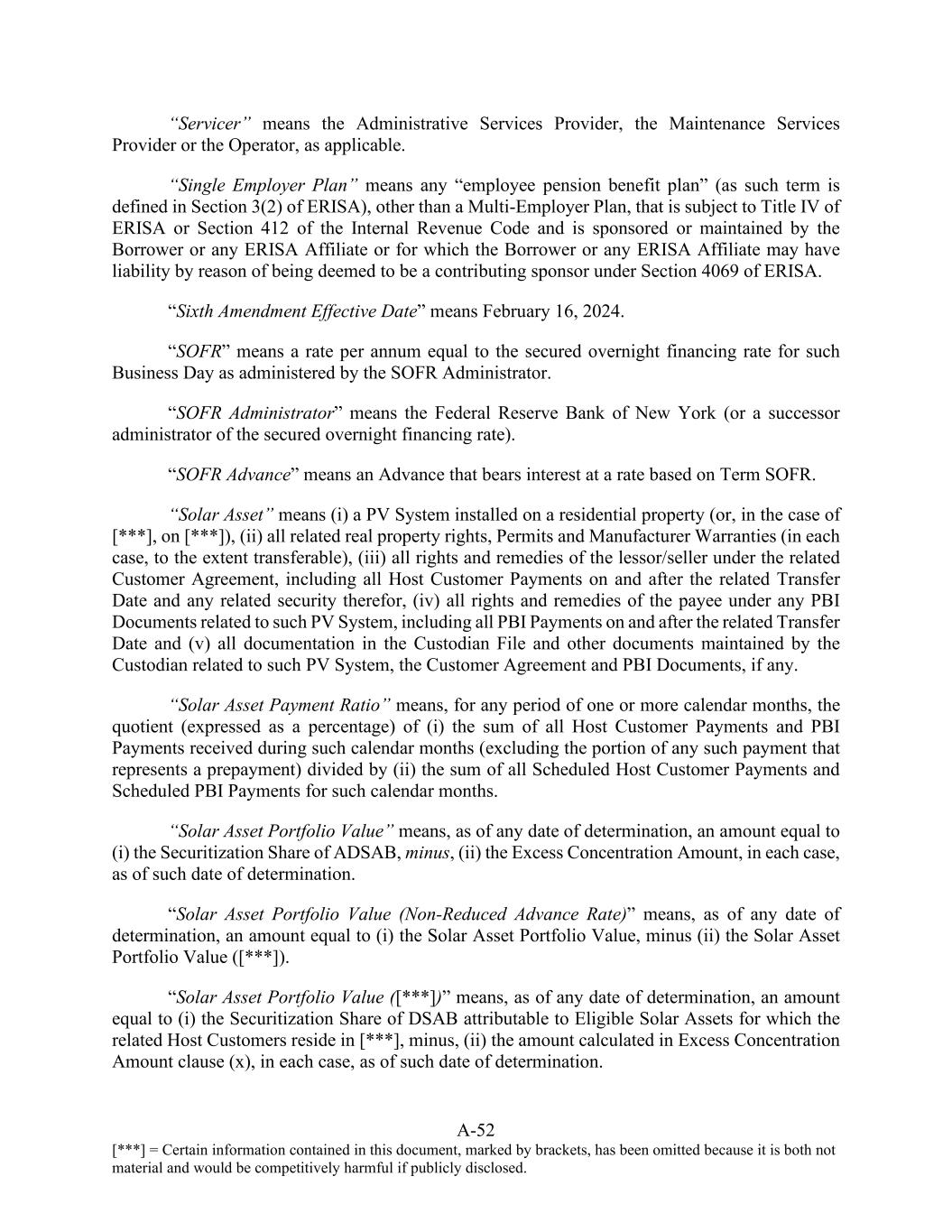 “Servicer” means the Administrative Services Provider, the Maintenance Services Provider or the Operator, as applicable.

“Single Employer Plan” means any “employee pension benefit plan” (as such term is defined in Section 3(2) of ERISA), other than a Multi-Employer Plan, that is subject to Title IV of ERISA or Section 412 of the Internal Revenue Code and is sponsored or maintained by the Borrower or any ERISA Affiliate or for which the Borrower or any ERISA Affiliate may have liability by reason of being deemed to be a contributing sponsor under Section 4069 of ERISA.

“Sixth Amendment Effective Date” means February 16, 2024.

“SOFR” means a rate per annum equal to the secured overnight financing rate for such Business Day as administered by the SOFR Administrator.

“SOFR Administrator” means the Federal Reserve Bank of New York (or a successor administrator of the secured overnight financing rate).

“SOFR Advance” means an Advance that bears interest at a rate based on Term SOFR.

“Solar Asset” means (i) a PV System installed on a residential property (or, in the case of [***], on [***]), (ii) all related real property rights, Permits and Manufacturer Warranties (in each case, to the extent transferable), (iii) all rights and remedies of the lessor/seller under the related Customer Agreement, including all Host Customer Payments on and after the related Transfer Date and any related security therefor, (iv) all rights and remedies of the payee under any PBI Documents related to such PV System, including all PBI Payments on and after the related Transfer Date and (v) all documentation in the Custodian File and other documents maintained by the Custodian related to such PV System, the Customer Agreement and PBI Documents, if any.

“Solar Asset Payment Ratio” means, for any period of one or more calendar months, the quotient (expressed as a percentage) of (i) the sum of all Host Customer Payments and PBI Payments received during such calendar months (excluding the portion of any such payment that represents a prepayment) divided by (ii) the sum of all Scheduled Host Customer Payments and Scheduled PBI Payments for such calendar months.

“Solar Asset Portfolio Value” means, as of any date of determination, an amount equal to (i) the Securitization Share of ADSAB, minus, (ii) the Excess Concentration Amount, in each case, as of such date of determination.

“Solar Asset Portfolio Value (Non-Reduced Advance Rate)” means, as of any date of determination, an amount equal to (i) the Solar Asset Portfolio Value, minus (ii) the Solar Asset Portfolio Value ([***]).

“Solar Asset Portfolio Value ([***])” means, as of any date of determination, an amount equal to (i) the Securitization Share of DSAB attributable to Eligible Solar Assets for which the related Host Customers reside in [***], minus, (ii) the amount calculated in Excess Concentration Amount clause (x), in each case, as of such date of determination.

A-52
[***] = Certain information contained in this document, marked by brackets, has been omitted because it is both not material and would be competitively harmful if publicly disclosed.